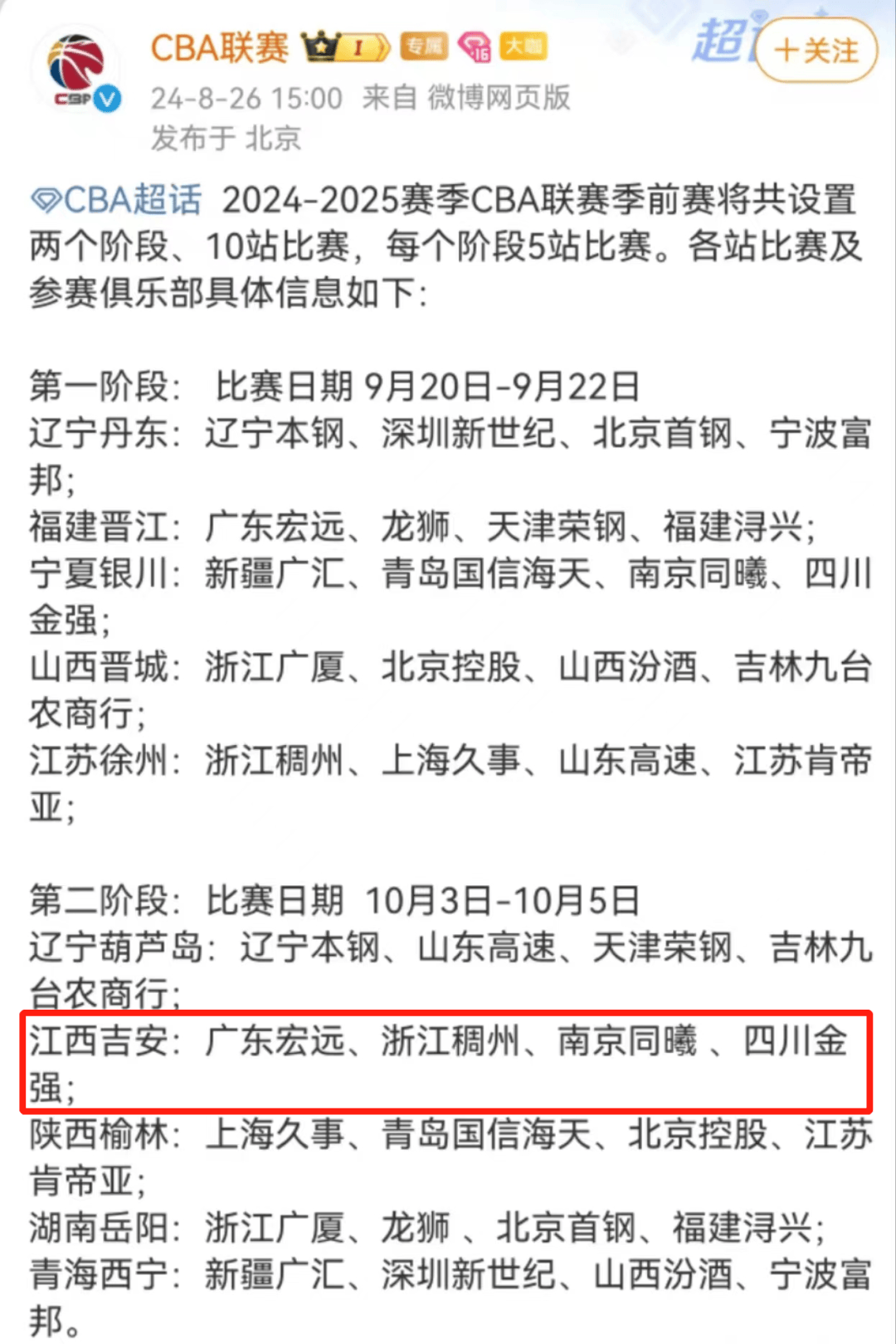 CBA联赛 I 专属 16 大咖

超话 +关注

24-8-26 15:00 来自 微博网页版
发布于 北京

CBA超话 2024-2025赛季CBA联赛季前赛将共设置两个阶段、10站比赛，每个阶段5站比赛。各站比赛及参赛俱乐部具体信息如下：

第一阶段： 比赛日期 9月20日-9月22日
辽宁丹东：辽宁本钢、深圳新世纪、北京首钢、宁波富邦；
福建晋江：广东宏远、龙狮、天津荣钢、福建浔兴；
宁夏银川：新疆广汇、青岛国信海天、南京同曦、四川金强；
山西晋城：浙江广厦、北京控股、山西汾酒、吉林九台农商行；
江苏徐州：浙江稠州、上海久事、山东高速、江苏肯帝亚；

第二阶段：比赛日期 10月3日-10月5日
辽宁葫芦岛：辽宁本钢、山东高速、天津荣钢、吉林九台农商行；
江西吉安：广东宏远、浙江稠州、南京同曦 、四川金强；
陕西榆林：上海久事、青岛国信海天、北京控股、江苏肯帝亚；
湖南岳阳：浙江广厦、龙狮 、北京首钢、福建浔兴；
青海西宁：新疆广汇、深圳新世纪、山西汾酒、宁波富邦。